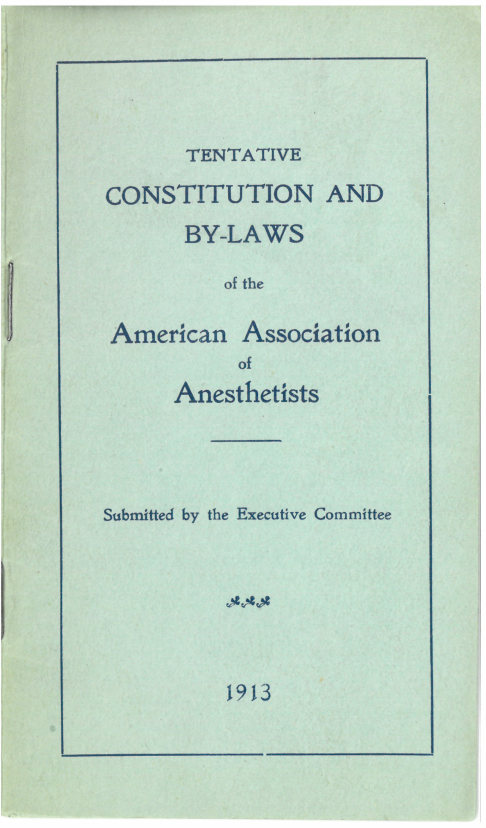 TENTATIVE
CONSTITUTION AND
BY-LAWS

of the

American Association
of
Anesthetists

Submitted by the Executive Committee

1913